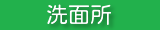 洗面所